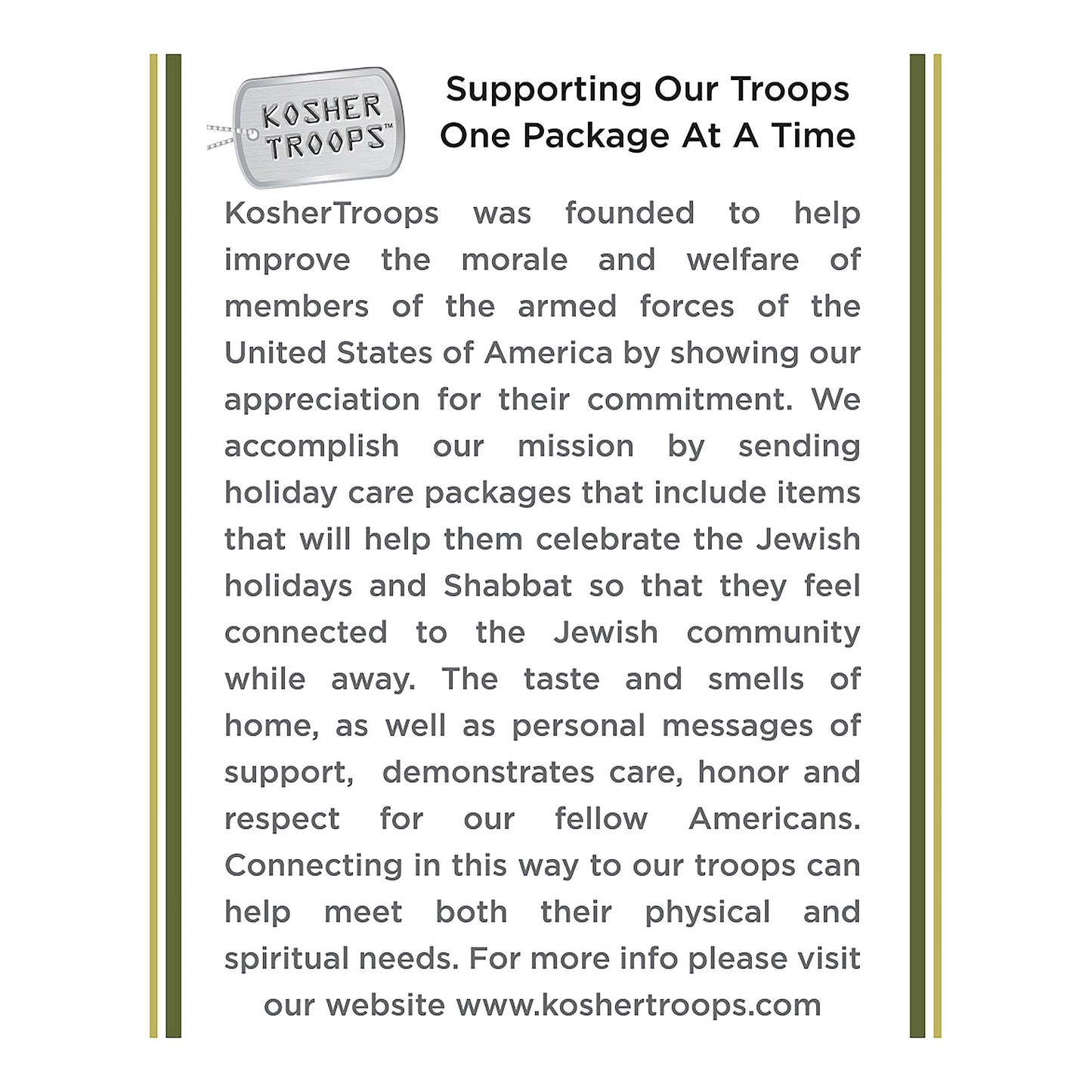 KOSHER TROOPS™

Supporting Our Troops One Package At A Time

KosherTroops was founded to help improve the morale and welfare of members of the armed forces of the United States of America by showing our appreciation for their commitment. We accomplish our mission by sending holiday care packages that include items that will help them celebrate the Jewish holidays and Shabbat so that they feel connected to the Jewish community while away. The taste and smells of home, as well as personal messages of support, demonstrates care, honor and respect for our fellow Americans. Connecting in this way to our troops can help meet both their physical and spiritual needs. For more info please visit our website www.koshertroops.com